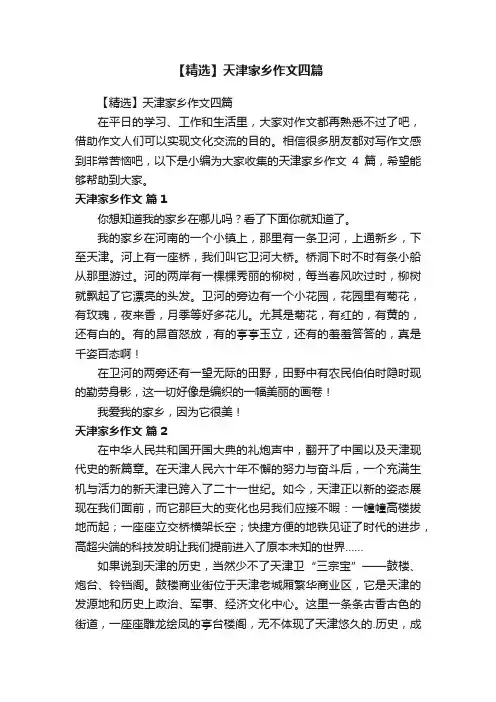 【精选】天津家乡作文四篇

【精选】天津家乡作文四篇

在平日的学习、工作和生活里，大家对作文都再熟悉不过了吧，借助作文人们可以实现文化交流的目的。相信很多朋友都对写作文感到非常苦恼吧，以下是小编为大家收集的天津家乡作文 4 篇，希望能够帮助到大家。

天津家乡作文 篇 1

你想知道我的家乡在哪儿吗？看了下面你就知道了。

我的家乡在河南的一个小镇上，那里有一条卫河，上通新乡，下至天津。河上有一座桥，我们叫它卫河大桥。桥洞下时不时有条小船从那里游过。河的两岸有一棵棵秀丽的柳树，每当春风吹过时，柳树就飘起了它漂亮的头发。卫河的旁边有一个小花园，花园里有菊花，有玫瑰，夜来香，月季等好多花儿。尤其是菊花，有红的，有黄的，还有白的。有的昂首怒放，有的亭亭玉立，还有的羞羞答答的，真是千姿百态啊！

在卫河的两旁还有一望无际的田野，田野中有农民伯伯时隐时现的勤劳身影，这一切好像是编织的一幅美丽的画卷！

我爱我的家乡，因为它很美！

天津家乡作文 篇 2

在中华人民共和国开国大典的礼炮声中，翻开了中国以及天津现代史的新篇章。在天津人民六十年不懈的努力与奋斗后，一个充满生机与活力的新天津已跨入了二十一世纪。如今，天津正以新的姿态展现在我们面前，而它那巨大的变化也另我们应接不暇：一幢幢高楼拔地而起；一座座立交桥横架长空；快捷方便的地铁见证了时代的进步，高超尖端的科技发明让我们提前进入了原本未知的世界……

如果说到天津的历史，当然少不了天津卫“三宗宝”——鼓楼、炮台、铃铛阁。鼓楼商业街位于天津老城厢繁华商业区，它是天津的发源地和历史上政治、军事、经济文化中心。这里一条条古香古色的街道，一座座雕龙绘凤的亭台楼阁，无不体现了天津悠久的.历史，成